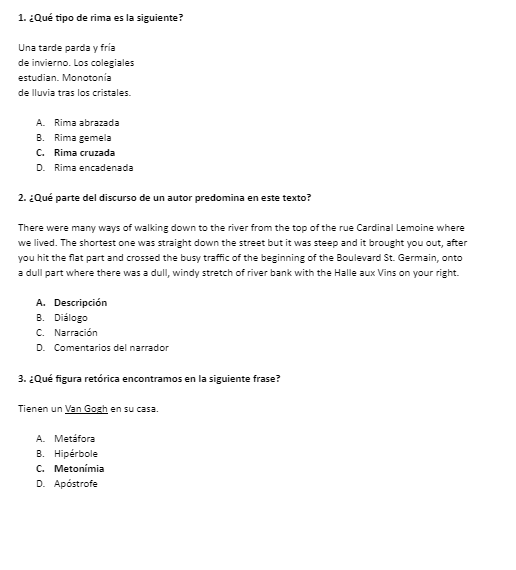 1. ¿Qué tipo de rima es la siguiente?

Una tarde parda y fría
de invierno. Los colegiales
estudian. Monotonía
de lluvia tras los cristales.

A. Rima abrazada
B. Rima gemela
C. Rima cruzada
D. Rima encadenada

2. ¿Qué parte del discurso de un autor predomina en este texto?

There were many ways of walking down to the river from the top of the rue Cardinal Lemoine where we lived. The shortest one was straight down the street but it was steep and it brought you out, after you hit the flat part and crossed the busy traffic of the beginning of the Boulevard St. Germain, onto a dull part where there was a dull, windy stretch of river bank with the Halle aux Vins on your right.

A. Descripción
B. Diálogo
C. Narración
D. Comentarios del narrador

3. ¿Qué figura retórica encontramos en la siguiente frase?

Tienen un Van Gogh en su casa.

A. Metáfora
B. Hipérbole
C. Metonímia
D. Apóstrofe